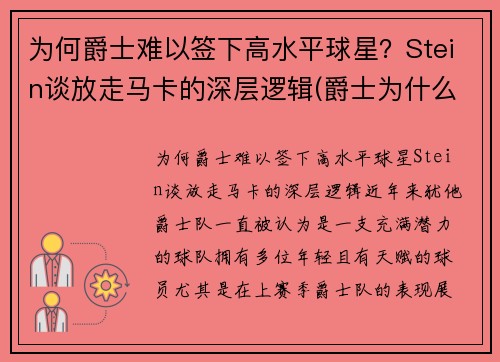 为何爵士难以签下高水平球星？Stein谈放走马卡的深层逻辑(爵士为什么

为何爵士难以签下高水平球星Stein谈放走马卡的深层逻辑近年来犹他爵士队一直被认为是一支充满潜力的球队拥有多位年轻且有天赋的球员尤其是在上赛季爵士队的表现展